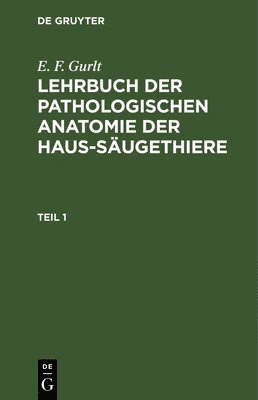 DE GRUYTER

E. F. Gurlt

LEHRBUCH DER PATHOLOGISCHEN ANATOMIE DER HAUS-SÄUGETHIERE

TEIL 1

DE
G